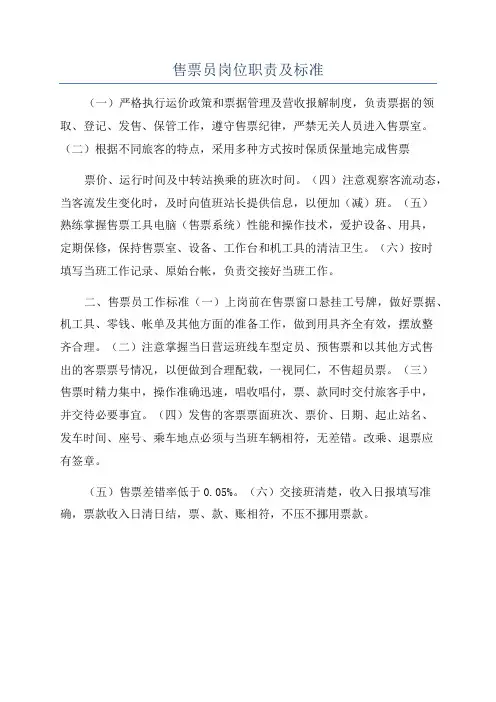 售票员岗位职责及标准

（一）严格执行运价政策和票据管理及营收报解制度，负责票据的领取、登记、发售、保管工作，遵守售票纪律，严禁无关人员进入售票室。（二）根据不同旅客的特点，采用多种方式按时保质保量地完成售票

票价、运行时间及中转站换乘的班次时间。（四）注意观察客流动态，当客流发生变化时，及时向值班站长提供信息，以便加（减）班。（五）熟练掌握售票工具电脑（售票系统）性能和操作技术，爱护设备、用具，定期保修，保持售票室、设备、工作台和机工具的清洁卫生。（六）按时填写当班工作记录、原始台帐，负责交接好当班工作。

二、售票员工作标准（一）上岗前在售票窗口悬挂工号牌，做好票据、机工具、零钱、帐单及其他方面的准备工作，做到用具齐全有效，摆放整齐合理。（二）注意掌握当日营运班线车型定员、预售票和以其他方式售出的客票票号情况，以便做到合理配载，一视同仁，不售超员票。（三）售票时精力集中，操作准确迅速，唱收唱付，票、款同时交付旅客手中，并交待必要事宜。（四）发售的客票票面班次、票价、日期、起止站名、发车时间、座号、乘车地点必须与当班车辆相符，无差错。改乘、退票应有签章。

（五）售票差错率低于 0.05%。（六）交接班清楚，收入日报填写准确，票款收入日清日结，票、款、账相符，不压不挪用票款。